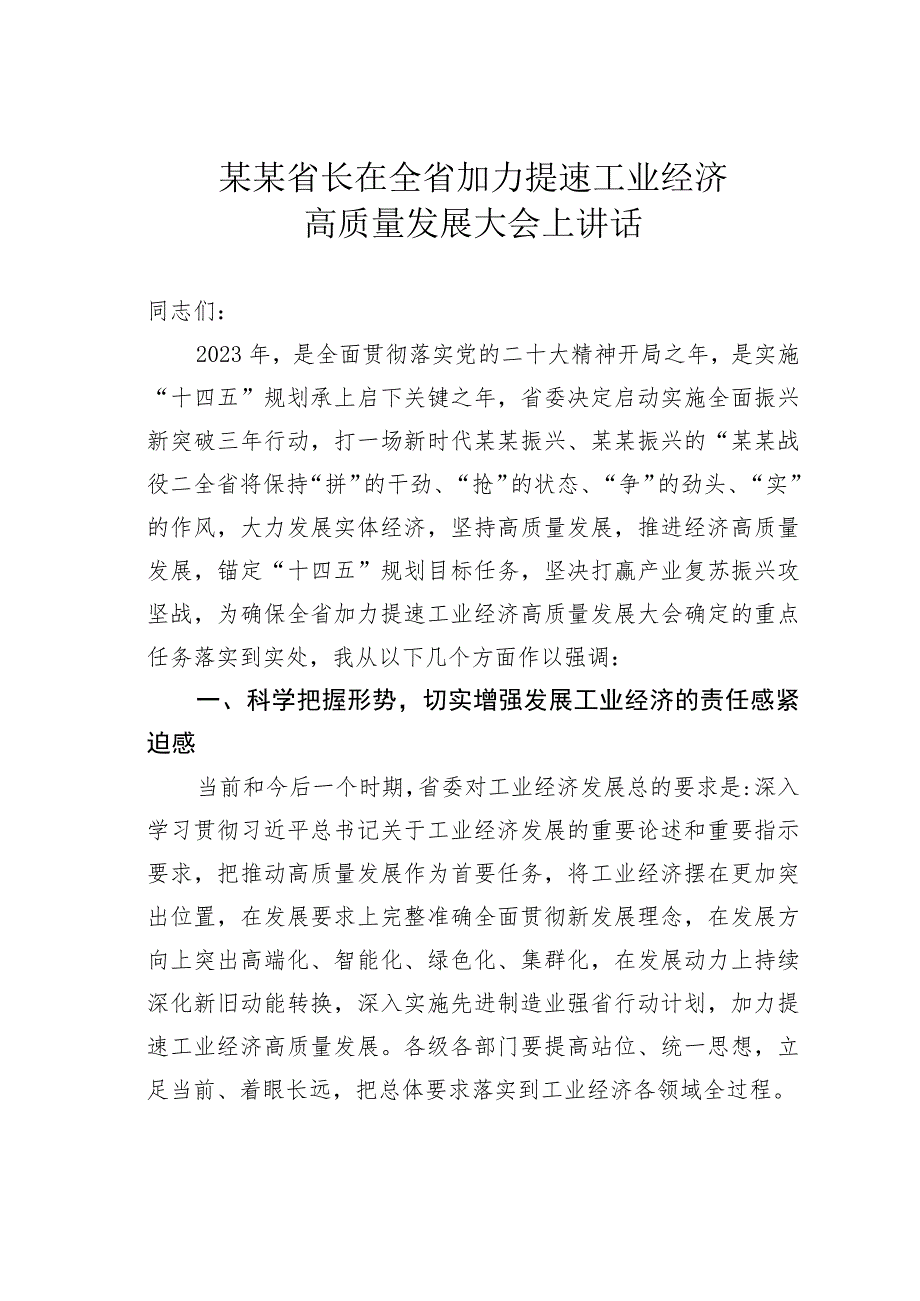 某某省长在全省加力提速工业经济高质量发展大会上讲话

同志们：

2023年，是全面贯彻落实党的二十大精神开局之年，是实施“十四五”规划承上启下关键之年，省委决定启动实施全面振兴新突破三年行动，打一场新时代某某振兴、某某振兴的“某某战役二全省将保持“拼”的干劲、“抢”的状态、“争”的劲头、“实”的作风，大力发展实体经济，坚持高质量发展，推进经济高质量发展，锚定“十四五”规划目标任务，坚决打赢产业复苏振兴攻坚战，为确保全省加力提速工业经济高质量发展大会确定的重点任务落实到实处，我从以下几个方面作以强调：

一、科学把握形势，切实增强发展工业经济的责任感紧迫感

当前和今后一个时期，省委对工业经济发展总的要求是：深入学习贯彻习近平总书记关于工业经济发展的重要论述和重要指示要求，把推动高质量发展作为首要任务，将工业经济摆在更加突出位置，在发展要求上完整准确全面贯彻新发展理念，在发展方向上突出高端化、智能化、绿色化、集群化，在发展动力上持续深化新旧动能转换，深入实施先进制造业强省行动计划，加力提速工业经济高质量发展。各级各部门要提高站位、统一思想，立足当前、着眼长远，把总体要求落实到工业经济各领域全过程。